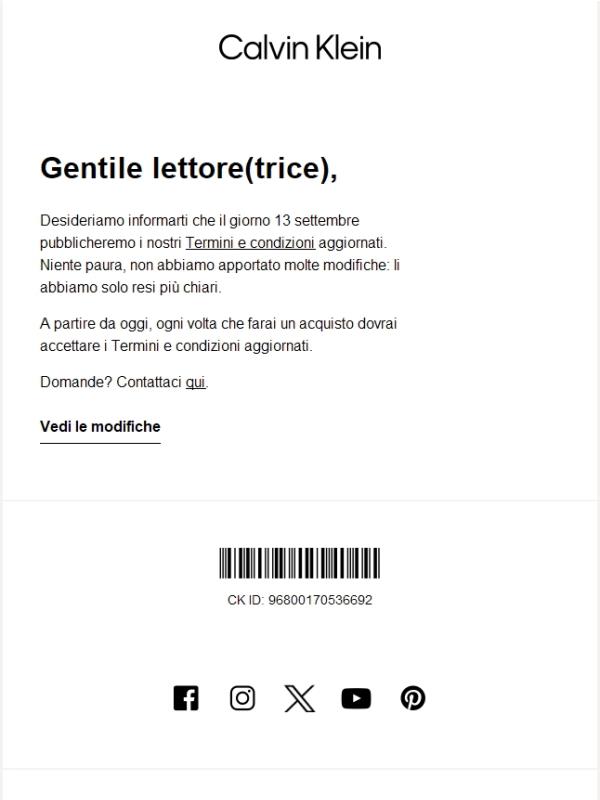 Calvin Klein

Gentile lettore(trice),

Desideriamo informarti che il giorno 13 settembre pubblicheremo i nostri Termini e condizioni aggiornati. Niente paura, non abbiamo apportato molte modifiche: li abbiamo solo resi più chiari.

A partire da oggi, ogni volta che farai un acquisto dovrai accettare i Termini e condizioni aggiornati.

Domande? Contattaci qui.

Vedi le modifiche

CK ID: 96800170536692